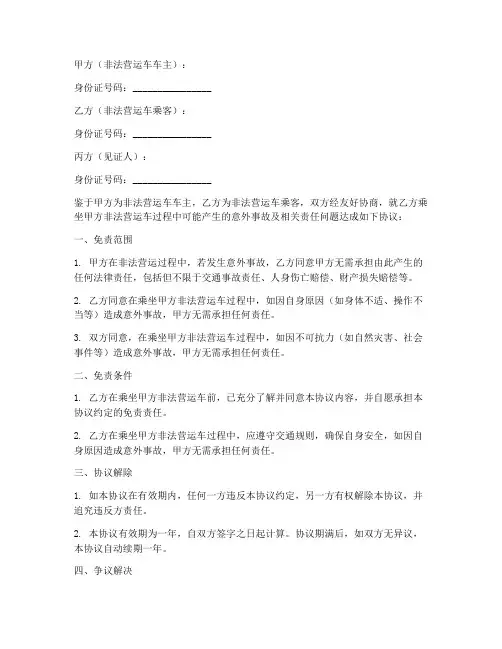 甲方（非法营运车车主）：

身份证号码：________________

乙方（非法营运车乘客）：

身份证号码：________________

丙方（见证人）：

身份证号码：________________

鉴于甲方为非法营运车车主，乙方为非法营运车乘客，双方经友好协商，就乙方乘坐甲方非法营运车过程中可能产生的意外事故及相关责任问题达成如下协议：

一、免责范围

1. 甲方在非法营运过程中，若发生意外事故，乙方同意甲方无需承担由此产生的任何法律责任，包括但不限于交通事故责任、人身伤亡赔偿、财产损失赔偿等。

2. 乙方同意在乘坐甲方非法营运车过程中，如因自身原因（如身体不适、操作不当等）造成意外事故，甲方无需承担任何责任。

3. 双方同意，在乘坐甲方非法营运车过程中，如因不可抗力（如自然灾害、社会事件等）造成意外事故，甲方无需承担任何责任。

二、免责条件

1. 乙方在乘坐甲方非法营运车前，已充分了解并同意本协议内容，并自愿承担本协议约定的免责责任。

2. 乙方在乘坐甲方非法营运车过程中，应遵守交通规则，确保自身安全，如因自身原因造成意外事故，甲方无需承担任何责任。

三、协议解除

1. 如本协议在有效期内，任何一方违反本协议约定，另一方有权解除本协议，并追究违反方责任。

2. 本协议有效期为一年，自双方签字之日起计算。协议期满后，如双方无异议，本协议自动续期一年。

四、争议解决